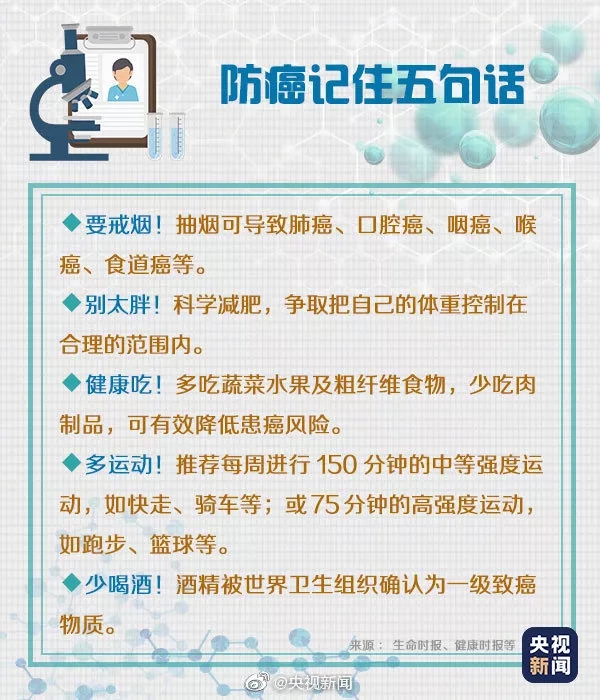 防癌记住五句话

◆要戒烟！抽烟可导致肺癌、口腔癌、咽癌、喉癌、食道癌等。

◆别太胖！科学减肥，争取把自己的体重控制在合理的范围内。

◆健康吃！多吃蔬菜水果及粗纤维食物，少吃肉制品，可有效降低患癌风险。

◆多运动！推荐每周进行150分钟的中等强度运动，如快走、骑车等；或75分钟的高强度运动，如跑步、篮球等。

◆少喝酒！酒精被世界卫生组织确认为一级致癌物质。

来源：生命时报、健康时报等

央视新闻

@央视新闻